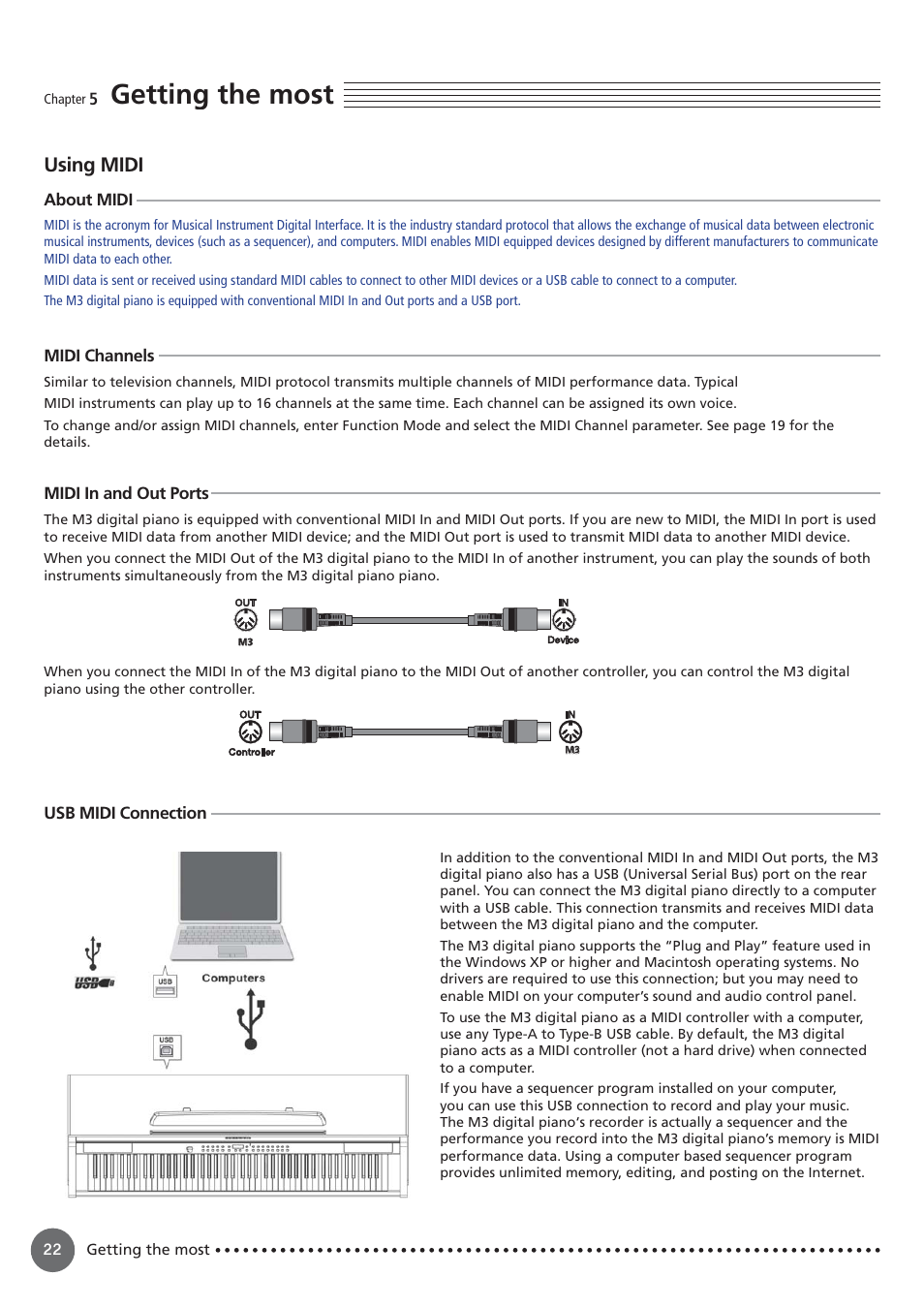 Chapter 5 Getting the most

Using MIDI

About MIDI

MIDI is the acronym for Musical Instrument Digital Interface. It is the industry standard protocol that allows the exchange of musical data between electronic musical instruments, devices (such as a sequencer), and computers. MIDI enables MIDI equipped devices designed by different manufacturers to communicate MIDI data to each other.

MIDI data is sent or received using standard MIDI cables to connect to other MIDI devices or a USB cable to connect to a computer.

The M3 digital piano is equipped with conventional MIDI In and Out ports and a USB port.

MIDI Channels

Similar to television channels, MIDI protocol transmits multiple channels of MIDI performance data. Typical MIDI instruments can play up to 16 channels at the same time. Each channel can be assigned its own voice.

To change and/or assign MIDI channels, enter Function Mode and select the MIDI Channel parameter. See page 19 for the details.

MIDI In and Out Ports

The M3 digital piano is equipped with conventional MIDI In and MIDI Out ports. If you are new to MIDI, the MIDI In port is used to receive MIDI data from another MIDI device; and the MIDI Out port is used to transmit MIDI data to another MIDI device.

When you connect the MIDI Out of the M3 digital piano to the MIDI In of another instrument, you can play the sounds of both instruments simultaneously from the M3 digital piano piano.

OUT
M3
IN
Device

When you connect the MIDI In of the M3 digital piano to the MIDI Out of another controller, you can control the M3 digital piano using the other controller.

OUT
Controller
IN
M3

USB MIDI Connection

USB
USB
Computers
USB

In addition to the conventional MIDI In and MIDI Out ports, the M3 digital piano also has a USB (Universal Serial Bus) port on the rear panel. You can connect the M3 digital piano directly to a computer with a USB cable. This connection transmits and receives MIDI data between the M3 digital piano and the computer.

The M3 digital piano supports the “Plug and Play” feature used in the Windows XP or higher and Macintosh operating systems. No drivers are required to use this connection; but you may need to enable MIDI on your computer’s sound and audio control panel.

To use the M3 digital piano as a MIDI controller with a computer, use any Type-A to Type-B USB cable. By default, the M3 digital piano acts as a MIDI controller (not a hard drive) when connected to a computer.

If you have a sequencer program installed on your computer, you can use this USB connection to record and play your music. The M3 digital piano’s recorder is actually a sequencer and the performance you record into the M3 digital piano’s memory is MIDI performance data. Using a computer based sequencer program provides unlimited memory, editing, and posting on the Internet.

22 Getting the most